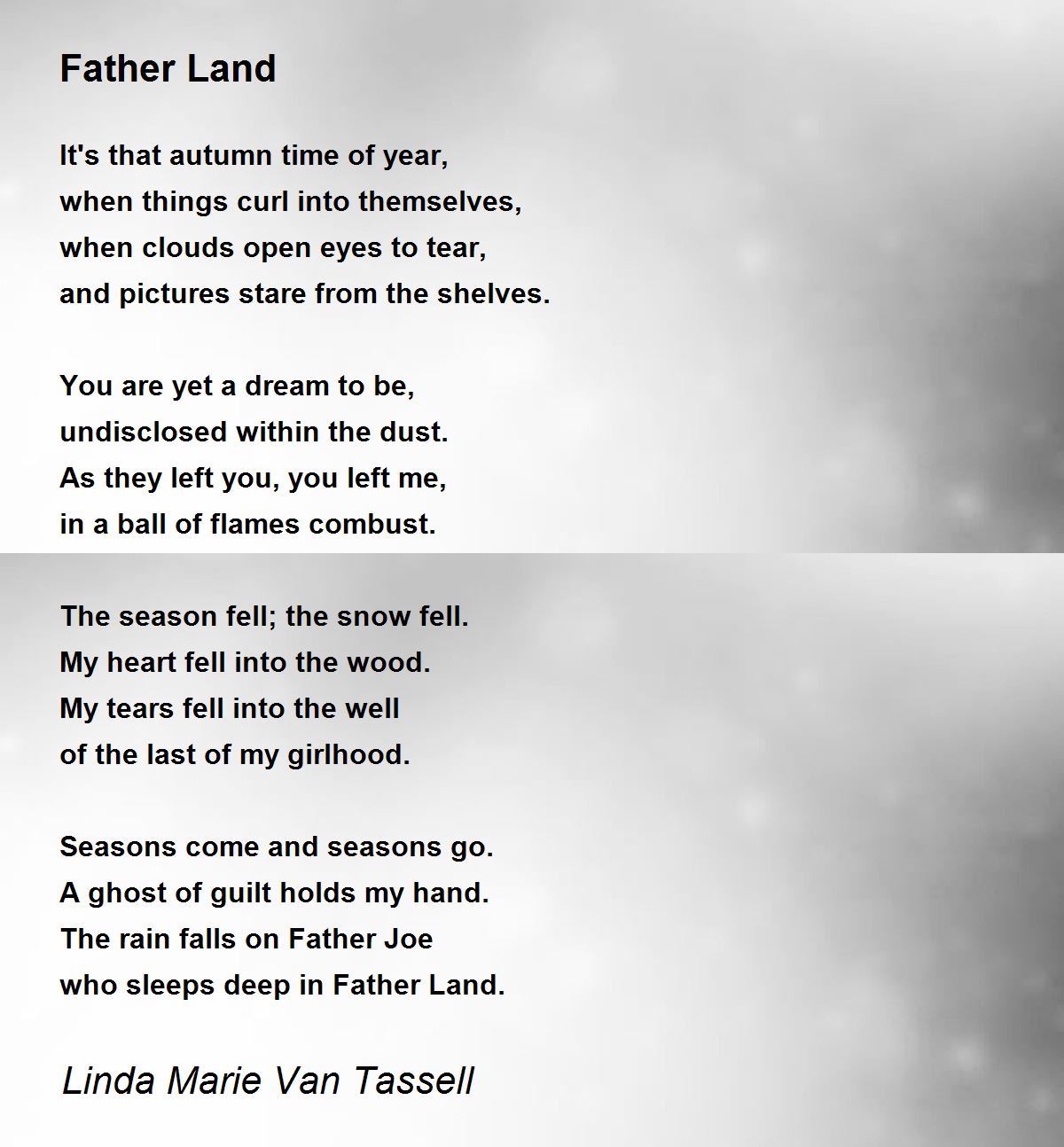 Father Land

It's that autumn time of year,
when things curl into themselves,
when clouds open eyes to tear,
and pictures stare from the shelves.

You are yet a dream to be,
undisclosed within the dust.
As they left you, you left me,
in a ball of flames combust.

The season fell; the snow fell.
My heart fell into the wood.
My tears fell into the well
of the last of my girlhood.

Seasons come and seasons go.
A ghost of guilt holds my hand.
The rain falls on Father Joe
who sleeps deep in Father Land.

Linda Marie Van Tassell